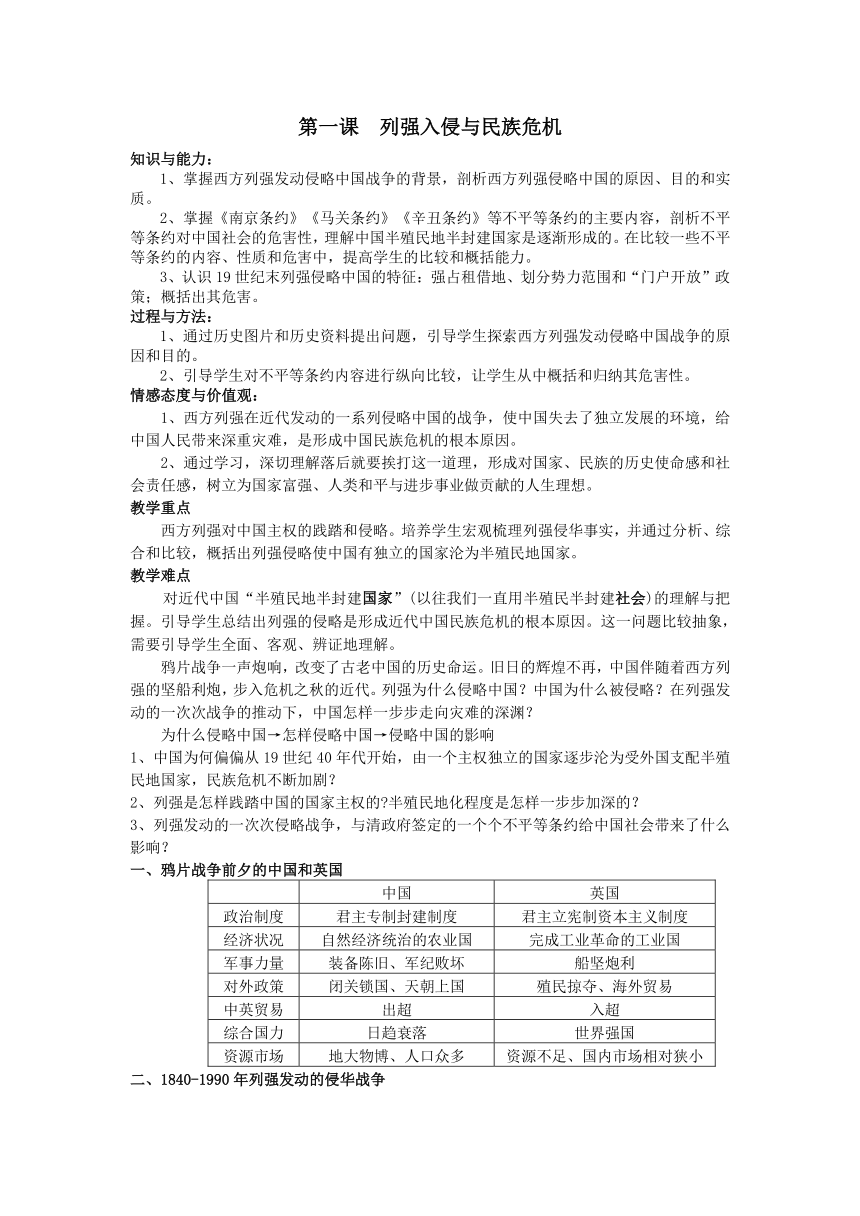 第一课　列强入侵与民族危机

知识与能力：

1、掌握西方列强发动侵略中国战争的背景，剖析西方列强侵略中国的原因、目的和实质。

2、掌握《南京条约》《马关条约》《辛丑条约》等不平等条约的主要内容，剖析不平等条约对中国社会的危害性，理解中国半殖民地半封建国家是逐渐形成的。在比较一些不平等条约的内容、性质和危害中，提高学生的比较和概括能力。

3、认识19世纪末列强侵略中国的特征：强占租借地、划分势力范围和“门户开放”政策；概括出其危害。

过程与方法：

1、通过历史图片和历史资料提出问题，引导学生探索西方列强发动侵略中国战争的原因和目的。

2、引导学生对不平等条约内容进行纵向比较，让学生从中概括和归纳其危害性。

情感态度与价值观：

1、西方列强在近代发动的一系列侵略中国的战争，使中国失去了独立发展的环境，给中国人民带来深重灾难，是形成中国民族危机的根本原因。

2、通过学习，深切理解落后就要挨打这一道理，形成对国家、民族的历史使命感和社会责任感，树立为国家富强、人类和平与进步事业做贡献的人生理想。

教学重点

西方列强对中国主权的践踏和侵略。培养学生宏观梳理列强侵华事实，并通过分析、综合和比较，概括出列强侵略使中国有独立的国家沦为半殖民地国家。

教学难点

对近代中国“半殖民地半封建国家”(以往我们一直用半殖民半封建社会)的理解与把握。引导学生总结出列强的侵略是形成近代中国民族危机的根本原因。这一问题比较抽象，需要引导学生全面、客观、辨证地理解。

鸦片战争一声炮响，改变了古老中国的历史命运。旧日的辉煌不再，中国伴随着西方列强的坚船利炮，步入危机之秋的近代。列强为什么侵略中国？中国为什么被侵略？在列强发动的一次次战争的推动下，中国怎样一步步走向灾难的深渊？

为什么侵略中国→怎样侵略中国→侵略中国的影响

1、中国为何偏偏从19世纪40年代开始，由一个主权独立的国家逐步沦为受外国支配半殖民地国家，民族危机不断加剧？

2、列强是怎样践踏中国的国家主权的?半殖民地化程度是怎样一步步加深的？

3、列强发动的一次次侵略战争，与清政府签定的一个个不平等条约给中国社会带来了什么影响？

一、鸦片战争前夕的中国和英国

| | 中国 | 英国 |
|---|---|---|
| 政治制度 | 君主专制封建制度 | 君主立宪制资本主义制度 |
| 经济状况 | 自然经济统治的农业国 | 完成工业革命的工业国 |
| 军事力量 | 装备陈旧、军纪败坏 | 船坚炮利 |
| 对外政策 | 闭关锁国、天朝上国 | 殖民掠夺、海外贸易 |
| 中英贸易 | 出超 | 入超 |
| 综合国力 | 日趋衰落 | 世界强国 |
| 资源市场 | 地大物博、人口众多 | 资源不足、国内市场相对狭小 |

二、1840-1990年列强发动的侵华战争